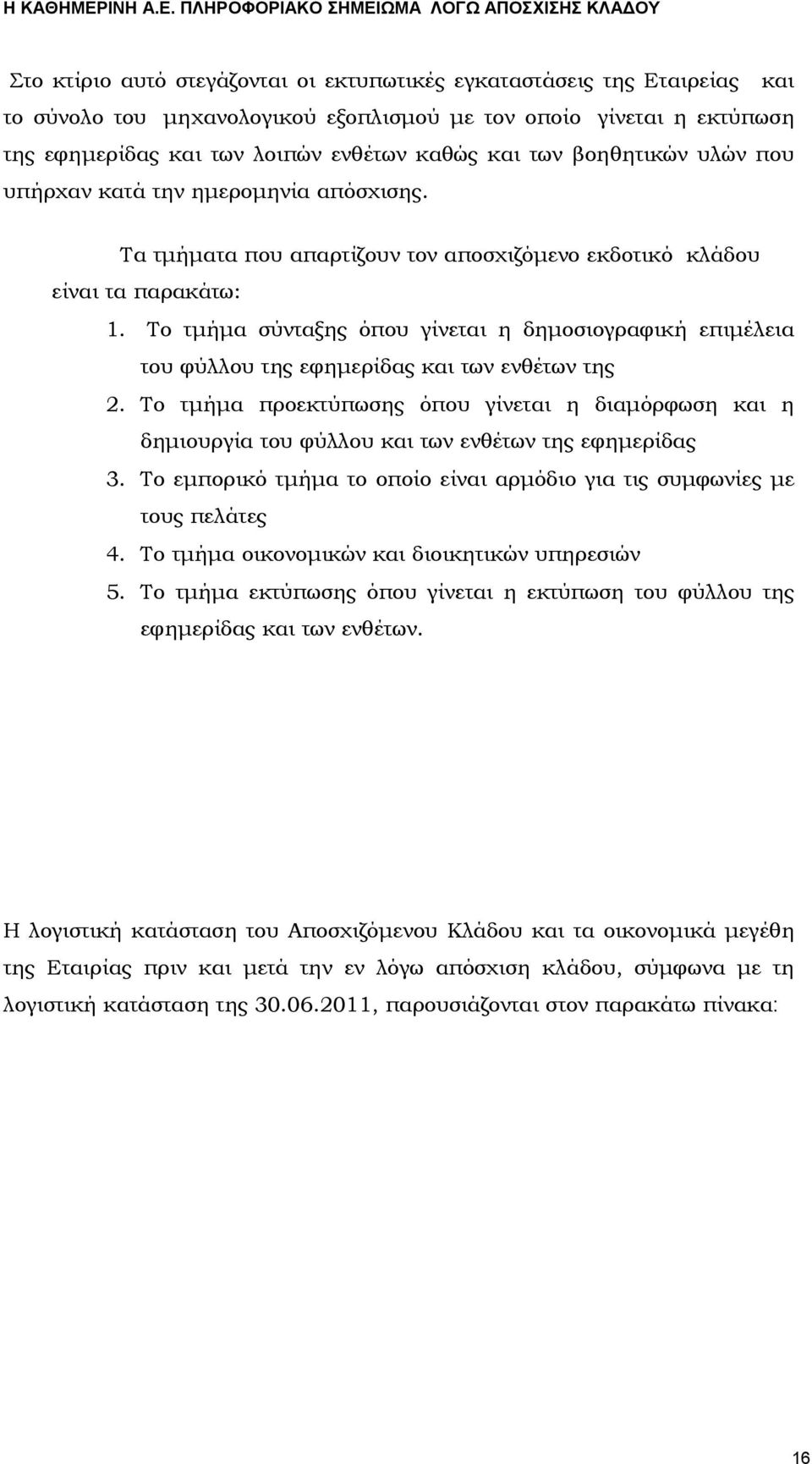 Η ΚΑΘΗΜΕΡΙΝΗ Α.Ε. ΠΛΗΡΟΦΟΡΙΑΚΟ ΣΗΜΕΙΩΜΑ ΛΟΓΩ ΑΠΟΣΧΙΣΗΣ ΚΛΑΔΟΥ

Στο κτίριο αυτό στεγάζονται οι εκτυπωτικές εγκαταστάσεις της Εταιρείας και το σύνολο του μηχανολογικού εξοπλισμού με τον οποίο γίνεται η εκτύπωση της εφημερίδας και των λοιπών ενθέτων καθώς και των βοηθητικών υλών που υπήρχαν κατά την ημερομηνία απόσχισης.

Τα τμήματα που απαρτίζουν τον αποσχιζόμενο εκδοτικό κλάδου είναι τα παρακάτω:

1. Το τμήμα σύνταξης όπου γίνεται η δημοσιογραφική επιμέλεια του φύλλου της εφημερίδας και των ενθέτων της
2. Το τμήμα προεκτύπωσης όπου γίνεται η διαμόρφωση και η δημιουργία του φύλλου και των ενθέτων της εφημερίδας
3. Το εμπορικό τμήμα το οποίο είναι αρμόδιο για τις συμφωνίες με τους πελάτες
4. Το τμήμα οικονομικών και διοικητικών υπηρεσιών
5. Το τμήμα εκτύπωσης όπου γίνεται η εκτύπωση του φύλλου της εφημερίδας και των ενθέτων.

Η λογιστική κατάσταση του Αποσχιζόμενου Κλάδου και τα οικονομικά μεγέθη της Εταιρίας πριν και μετά την εν λόγω απόσχιση κλάδου, σύμφωνα με τη λογιστική κατάσταση της 30.06.2011, παρουσιάζονται στον παρακάτω πίνακα:

16